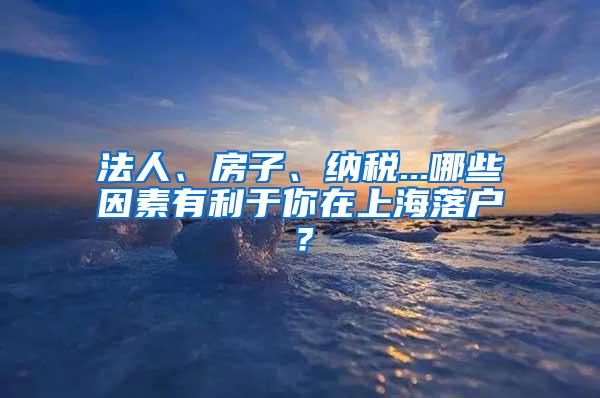 法人、房子、纳税...哪些因素有利于你在上海落户？